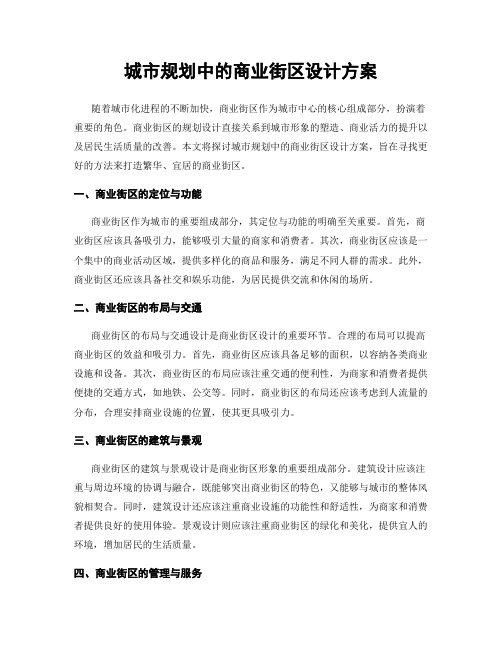 城市规划中的商业街区设计方案

随着城市化进程的不断加快，商业街区作为城市中心的核心组成部分，扮演着重要的角色。商业街区的规划设计直接关系到城市形象的塑造、商业活力的提升以及居民生活质量的改善。本文将探讨城市规划中的商业街区设计方案，旨在寻找更好的方法来打造繁华、宜居的商业街区。

一、商业街区的定位与功能

商业街区作为城市的重要组成部分，其定位与功能的明确至关重要。首先，商业街区应该具备吸引力，能够吸引大量的商家和消费者。其次，商业街区应该是一个集中的商业活动区域，提供多样化的商品和服务，满足不同人群的需求。此外，商业街区还应该具备社交和娱乐功能，为居民提供交流和休闲的场所。

二、商业街区的布局与交通

商业街区的布局与交通设计是商业街区设计的重要环节。合理的布局可以提高商业街区的效益和吸引力。首先，商业街区应该具备足够的面积，以容纳各类商业设施和设备。其次，商业街区的布局应该注重交通的便利性，为商家和消费者提供便捷的交通方式，如地铁、公交等。同时，商业街区的布局还应该考虑到人流量的分布，合理安排商业设施的位置，使其更具吸引力。

三、商业街区的建筑与景观

商业街区的建筑与景观设计是商业街区形象的重要组成部分。建筑设计应该注重与周边环境的协调与融合，既能够突出商业街区的特色，又能够与城市的整体风貌相契合。同时，建筑设计还应该注重商业设施的功能性和舒适性，为商家和消费者提供良好的使用体验。景观设计则应该注重商业街区的绿化和美化，提供宜人的环境，增加居民的生活质量。

四、商业街区的管理与服务